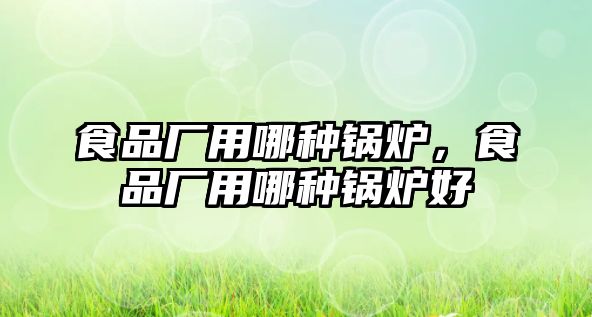 食品厂用哪种锅炉，食品厂用哪种锅炉好